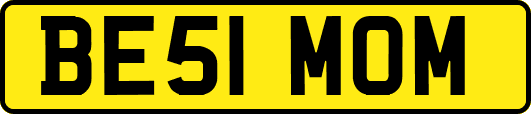 BE51 MOM